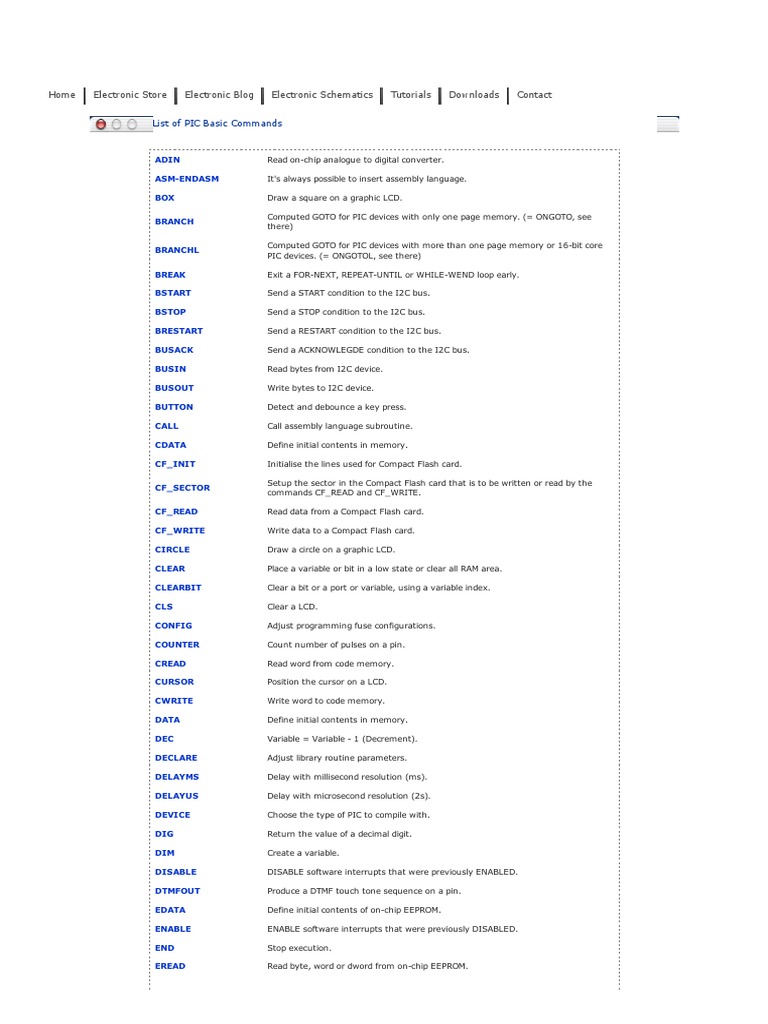 Home | Electronic Store | Electronic Blog | Electronic Schematics | Tutorials | Downloads | Contact

List of PIC Basic Commands

| | |
|---|---|
| ADIN | Read on-chip analogue to digital converter. |
| ASM-ENDASM | It's always possible to insert assembly language. |
| BOX | Draw a square on a graphic LCD. |
| BRANCH | Computed GOTO for PIC devices with only one page memory. (= ONGOTO, see there) |
| BRANCHL | Computed GOTO for PIC devices with more than one page memory or 16-bit core PIC devices. (= ONGOTOL, see there) |
| BREAK | Exit a FOR-NEXT, REPEAT-UNTIL or WHILE-WEND loop early. |
| BSTART | Send a START condition to the I2C bus. |
| BSTOP | Send a STOP condition to the I2C bus. |
| BRESTART | Send a RESTART condition to the I2C bus. |
| BUSACK | Send a ACKNOWLEGDE condition to the I2C bus. |
| BUSIN | Read bytes from I2C device. |
| BUSOUT | Write bytes to I2C device. |
| BUTTON | Detect and debounce a key press. |
| CALL | Call assembly language subroutine. |
| CDATA | Define initial contents in memory. |
| CF_INIT | Initialise the lines used for Compact Flash card. |
| CF_SECTOR | Setup the sector in the Compact Flash card that is to be written or read by the commands CF_READ and CF_WRITE. |
| CF_READ | Read data from a Compact Flash card. |
| CF_WRITE | Write data to a Compact Flash card. |
| CIRCLE | Draw a circle on a graphic LCD. |
| CLEAR | Place a variable or bit in a low state or clear all RAM area. |
| CLEARBIT | Clear a bit or a port or variable, using a variable index. |
| CLS | Clear a LCD. |
| CONFIG | Adjust programming fuse configurations. |
| COUNTER | Count number of pulses on a pin. |
| CREAD | Read word from code memory. |
| CURSOR | Position the cursor on a LCD. |
| CWRITE | Write word to code memory. |
| DATA | Define initial contents in memory. |
| DEC | Variable = Variable - 1 (Decrement). |
| DECLARE | Adjust library routine parameters. |
| DELAYMS | Delay with millisecond resolution (ms). |
| DELAYUS | Delay with microsecond resolution (2s). |
| DEVICE | Choose the type of PIC to compile with. |
| DIG | Return the value of a decimal digit. |
| DIM | Create a variable. |
| DISABLE | DISABLE software interrupts that were previously ENABLED. |
| DTMFOUT | Produce a DTMF touch tone sequence on a pin. |
| EDATA | Define initial contents of on-chip EEPROM. |
| ENABLE | ENABLE software interrupts that were previously DISABLED. |
| END | Stop execution. |
| EREAD | Read byte, word or dword from on-chip EEPROM. |